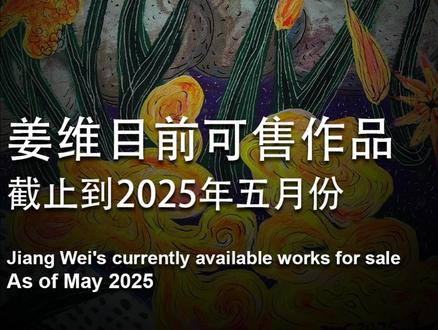 姜维目前可售作品
截止到2025年五月份

Jiang Wei's currently available works for sale
As of May 2025